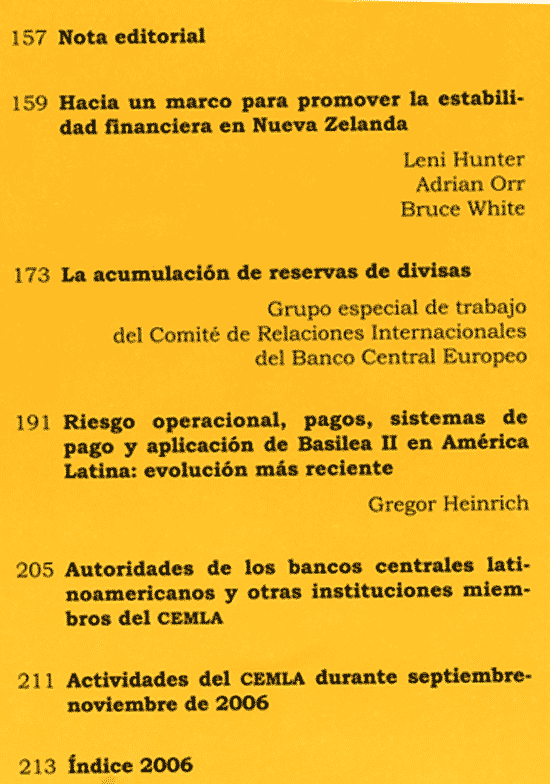 157 Nota editorial

159 Hacia un marco para promover la estabilidad financiera en Nueva Zelanda

Leni Hunter
Adrian Orr
Bruce White

173 La acumulación de reservas de divisas

Grupo especial de trabajo
del Comité de Relaciones Internacionales
del Banco Central Europeo

191 Riesgo operacional, pagos, sistemas de pago y aplicación de Basilea II en América Latina: evolución más reciente

Gregor Heinrich

205 Autoridades de los bancos centrales latinoamericanos y otras instituciones miembros del CEMLA

211 Actividades del CEMLA durante septiembre-noviembre de 2006

213 Índice 2006